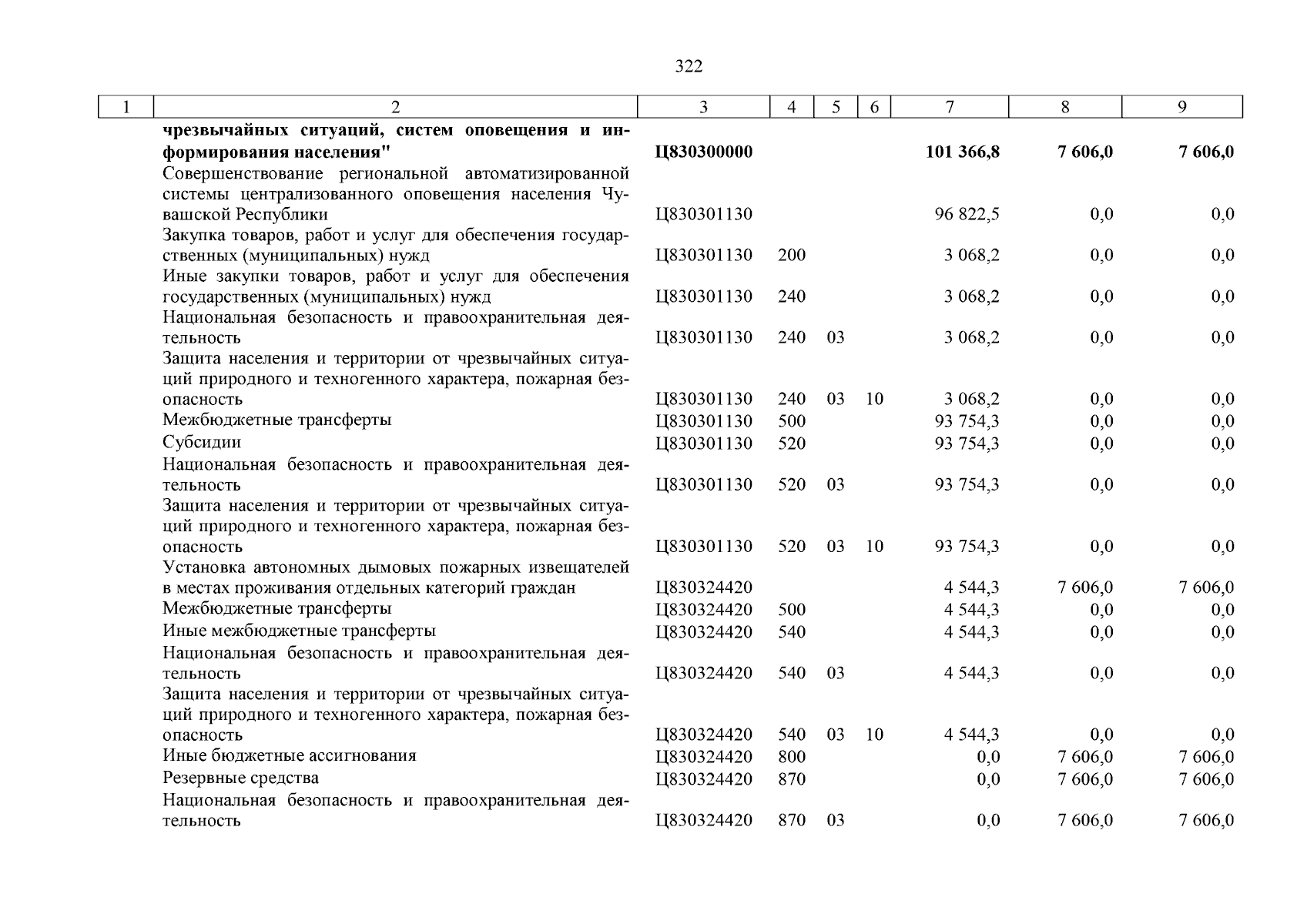 322

| 1 | 2 | 3 | 4 | 5 | 6 | 7 | 8 | 9 |
|---|---|---|---|---|---|---|---|---|
| | **чрезвычайных ситуаций, систем оповещения и информирования населения"** | **Ц830300000** | | | | **101 366,8** | **7 606,0** | **7 606,0** |
| | Совершенствование региональной автоматизированной системы централизованного оповещения населения Чувашской Республики | Ц830301130 | | | | 96 822,5 | 0,0 | 0,0 |
| | Закупка товаров, работ и услуг для обеспечения государственных (муниципальных) нужд | Ц830301130 | 200 | | | 3 068,2 | 0,0 | 0,0 |
| | Иные закупки товаров, работ и услуг для обеспечения государственных (муниципальных) нужд | Ц830301130 | 240 | | | 3 068,2 | 0,0 | 0,0 |
| | Национальная безопасность и правоохранительная деятельность | Ц830301130 | 240 | 03 | | 3 068,2 | 0,0 | 0,0 |
| | Защита населения и территории от чрезвычайных ситуаций природного и техногенного характера, пожарная безопасность | Ц830301130 | 240 | 03 | 10 | 3 068,2 | 0,0 | 0,0 |
| | Межбюджетные трансферты | Ц830301130 | 500 | | | 93 754,3 | 0,0 | 0,0 |
| | Субсидии | Ц830301130 | 520 | | | 93 754,3 | 0,0 | 0,0 |
| | Национальная безопасность и правоохранительная деятельность | Ц830301130 | 520 | 03 | | 93 754,3 | 0,0 | 0,0 |
| | Защита населения и территории от чрезвычайных ситуаций природного и техногенного характера, пожарная безопасность | Ц830301130 | 520 | 03 | 10 | 93 754,3 | 0,0 | 0,0 |
| | Установка автономных дымовых пожарных извещателей в местах проживания отдельных категорий граждан | Ц830324420 | | | | 4 544,3 | 7 606,0 | 7 606,0 |
| | Межбюджетные трансферты | Ц830324420 | 500 | | | 4 544,3 | 0,0 | 0,0 |
| | Иные межбюджетные трансферты | Ц830324420 | 540 | | | 4 544,3 | 0,0 | 0,0 |
| | Национальная безопасность и правоохранительная деятельность | Ц830324420 | 540 | 03 | | 4 544,3 | 0,0 | 0,0 |
| | Защита населения и территории от чрезвычайных ситуаций природного и техногенного характера, пожарная безопасность | Ц830324420 | 540 | 03 | 10 | 4 544,3 | 0,0 | 0,0 |
| | Иные бюджетные ассигнования | Ц830324420 | 800 | | | 0,0 | 7 606,0 | 7 606,0 |
| | Резервные средства | Ц830324420 | 870 | | | 0,0 | 7 606,0 | 7 606,0 |
| | Национальная безопасность и правоохранительная деятельность | Ц830324420 | 870 | 03 | | 0,0 | 7 606,0 | 7 606,0 |